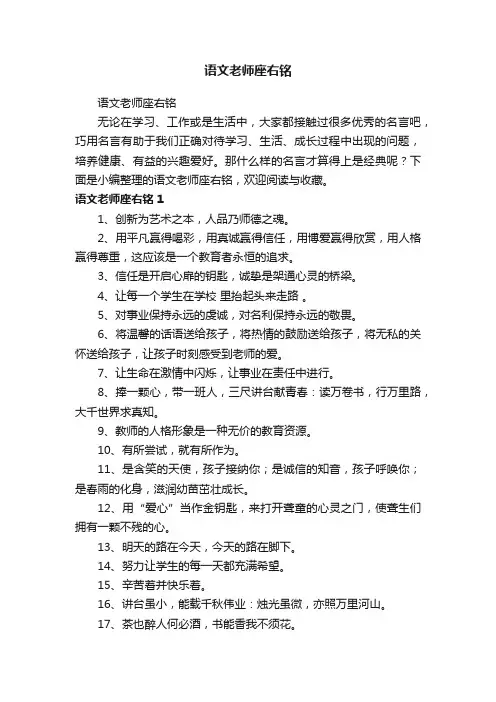 语文老师座右铭

语文老师座右铭

无论在学习、工作或是生活中，大家都接触过很多优秀的名言吧，巧用名言有助于我们正确对待学习、生活、成长过程中出现的问题，培养健康、有益的兴趣爱好。那什么样的名言才算得上是经典呢？下面是小编整理的语文老师座右铭，欢迎阅读与收藏。

语文老师座右铭 1

1、创新为艺术之本，人品乃师德之魂。

2、用平凡赢得喝彩，用真诚赢得信任，用博爱赢得欣赏，用人格赢得尊重，这应该是一个教育者永恒的追求。

3、信任是开启心扉的钥匙，诚挚是架通心灵的桥梁。

4、让每一个学生在学校 里抬起头来走路 。

5、对事业保持永远的虔诚，对名利保持永远的敬畏。

6、将温馨的话语送给孩子，将热情的鼓励送给孩子，将无私的关怀送给孩子，让孩子时刻感受到老师的爱。

7、让生命在激情中闪烁，让事业在责任中进行。

8、捧一颗心，带一班人，三尺讲台献青春：读万卷书，行万里路，大千世界求真知。

9、教师的人格形象是一种无价的教育资源。

10、有所尝试，就有所作为。

11、是含笑的天使，孩子接纳你；是诚信的知音，孩子呼唤你；是春雨的化身，滋润幼苗茁壮成长。

12、用“爱心”当作金钥匙，来打开聋童的心灵之门，使聋生们拥有一颗不残的心。

13、明天的路在今天，今天的路在脚下。

14、努力让学生的每一天都充满希望。

15、辛苦着并快乐着。

16、讲台虽小，能载千秋伟业：烛光虽微，亦照万里河山。

17、茶也醉人何必酒，书能香我不须花。